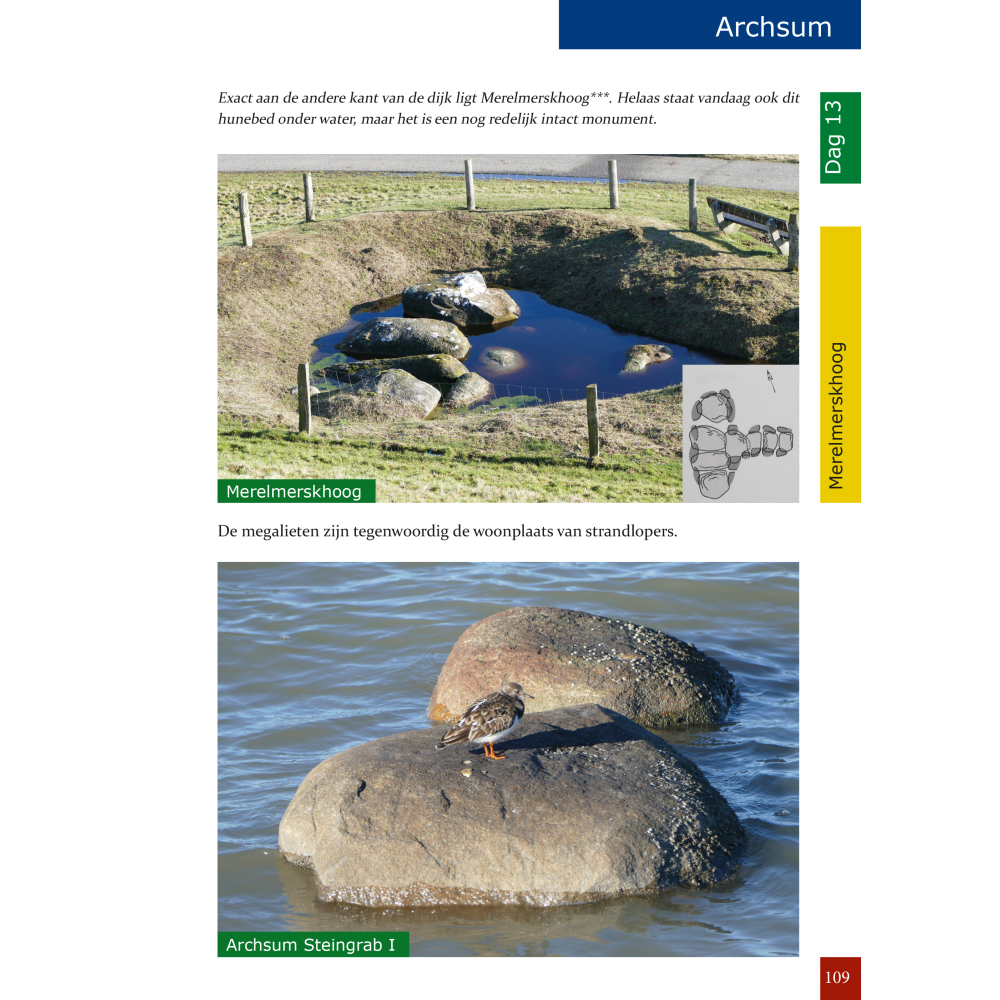 Archsum

Dag 13

Merelmerskhoog

Exact aan de andere kant van de dijk ligt Merelmerskhoog***. Helaas staat vandaag ook dit hunebed onder water, maar het is een nog redelijk intact monument.

Merelmerskhoog

De megalieten zijn tegenwoordig de woonplaats van strandlopers.

Archsum Steingrab I

109